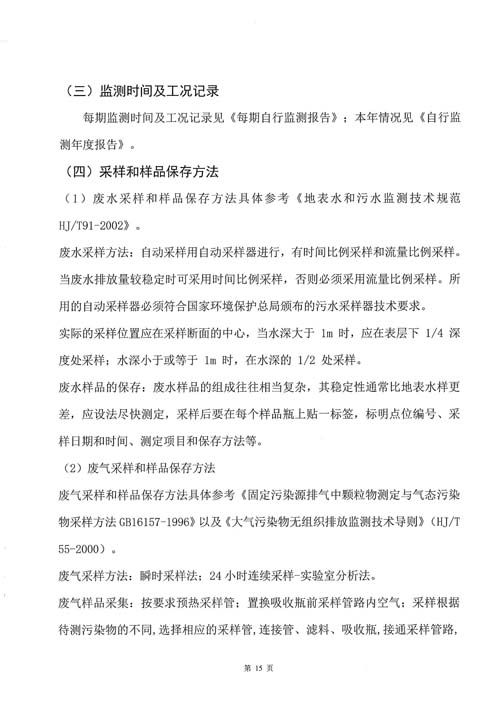 （三）监测时间及工况记录

每期监测时间及工况记录见《每期自行监测报告》；本年情况见《自行监测年度报告》。

（四）采样和样品保存方法

（1）废水采样和样品保存方法具体参考《地表水和污水监测技术规范 HJ/T91-2002》。

废水采样方法：自动采样用自动采样器进行，有时间比例采样和流量比例采样。当废水排放量较稳定时可采用时间比例采样，否则必须采用流量比例采样。所用的自动采样器必须符合国家环境保护总局颁布的污水采样器技术要求。

实际的采样位置应在采样断面的中心，当水深大于 1m 时，应在表层下 1/4 深度处采样；水深小于或等于 1m 时，在水深的 1/2 处采样。

废水样品的保存：废水样品的组成往往相当复杂，其稳定性通常比地表水样更差，应设法尽快测定，采样后要在每个样品瓶上贴一标签，标明点位编号、采样日期和时间、测定项目和保存方法等。

（2）废气采样和样品保存方法

废气采样和样品保存方法具体参考《固定污染源排气中颗粒物测定与气态污染物采样方法 GB16157-1996》以及《大气污染物无组织排放监测技术导则》（HJ/T 55-2000）。

废气采样方法：瞬时采样法；24 小时连续采样-实验室分析法。

废气样品采集：按要求预热采样管；置换吸收瓶前采样管路内空气；采样根据待测污染物的不同，选择相应的采样管，连接管、滤料、吸收瓶，接通采样管路，

第 15 页